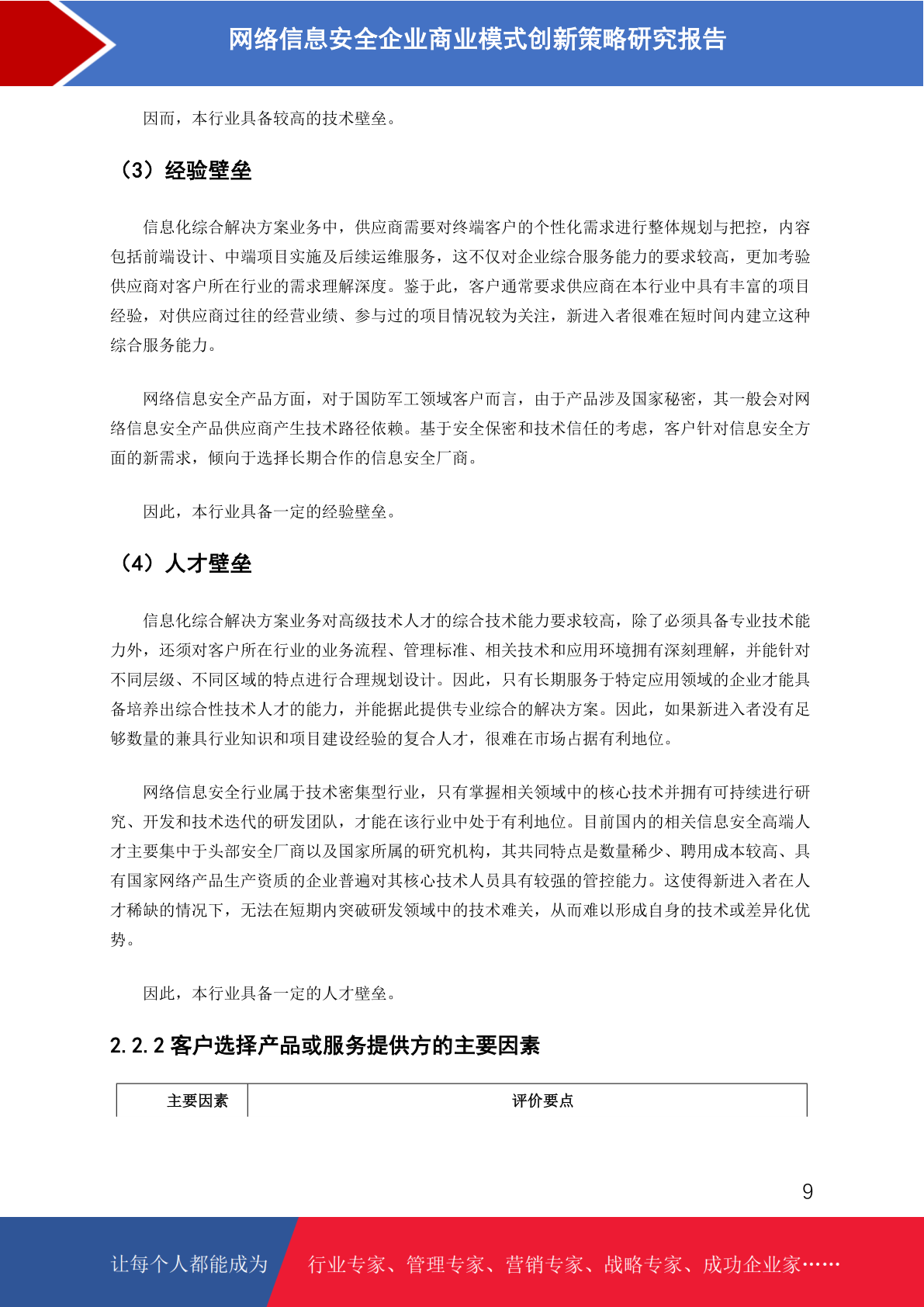 网络信息安全企业商业模式创新策略研究报告

因而，本行业具备较高的技术壁垒。

（3）经验壁垒

信息化综合解决方案业务中，供应商需要对终端客户的个性化需求进行整体规划与把控，内容包括前端设计、中端项目实施及后续运维服务，这不仅对企业综合服务能力的要求较高，更加考验供应商对客户所在行业的需求理解深度。鉴于此，客户通常要求供应商在本行业中具有丰富的项目经验，对供应商过往的经营业绩、参与过的项目情况较为关注，新进入者很难在短时间内建立这种综合服务能力。

网络信息安全产品方面，对于国防军工领域客户而言，由于产品涉及国家秘密，其一般会对网络信息安全产品供应商产生技术路径依赖。基于安全保密和技术信任的考虑，客户针对信息安全方面的新需求，倾向于选择长期合作的信息安全厂商。

因此，本行业具备一定的经验壁垒。

（4）人才壁垒

信息化综合解决方案业务对高级技术人才的综合技术能力要求较高，除了必须具备专业技术能力外，还须对客户所在行业的业务流程、管理标准、相关技术和应用环境拥有深刻理解，并能针对不同层级、不同区域的特点进行合理规划设计。因此，只有长期服务于特定应用领域的企业才能具备培养出综合性技术人才的能力，并能据此提供专业综合的解决方案。因此，如果新进入者没有足够数量的兼具行业知识和项目建设经验的复合人才，很难在市场占据有利地位。

网络信息安全行业属于技术密集型行业，只有掌握相关领域中的核心技术并拥有可持续进行研究、开发和技术迭代的研发团队，才能在该行业中处于有利地位。目前国内的相关信息安全高端人才主要集中于头部安全厂商以及国家所属的研究机构，其共同特点是数量稀少、聘用成本较高、具有国家网络产品生产资质的企业普遍对其核心技术人员具有较强的管控能力。这使得新进入者在人才稀缺的情况下，无法在短期内突破研发领域中的技术难关，从而难以形成自身的技术或差异化优势。

因此，本行业具备一定的人才壁垒。

2.2.2 客户选择产品或服务提供方的主要因素

| 主要因素 | 评价要点 |
|---|---|

9

让每个人都能成为 行业专家、管理专家、营销专家、战略专家、成功企业家……